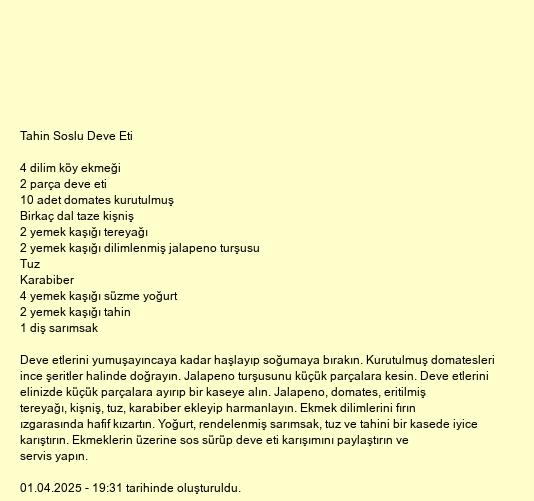 Tahin Soslu Deve Eti

4 dilim köy ekmeği
2 parça deve eti
10 adet domates kurutulmuş
Birkaç dal taze kişniş
2 yemek kaşığı tereyağı
2 yemek kaşığı dilimlenmiş jalapeno turşusu
Tuz
Karabiber
4 yemek kaşığı süzme yoğurt
2 yemek kaşığı tahin
1 diş sarımsak

Deve etlerini yumuşayıncaya kadar haşlayıp soğumaya bırakın. Kurutulmuş domatesleri ince şeritler halinde doğrayın. Jalapeno turşusunu küçük parçalara kesin. Deve etlerini elinizde küçük parçalara ayırıp bir kaseye alın. Jalapeno, domates, eritilmiş tereyağı, kişniş, tuz, karabiber ekleyip harmanlayın. Ekmek dilimlerini fırın ızgarasında hafif kızartın. Yoğurt, rendelenmiş sarımsak, tuz ve tahini bir kasede iyice karıştırın. Ekmeklerin üzerine sos sürüp deve eti karışımını paylaştırın ve servis yapın.

01.04.2025 - 19:31 tarihinde oluşturuldu.